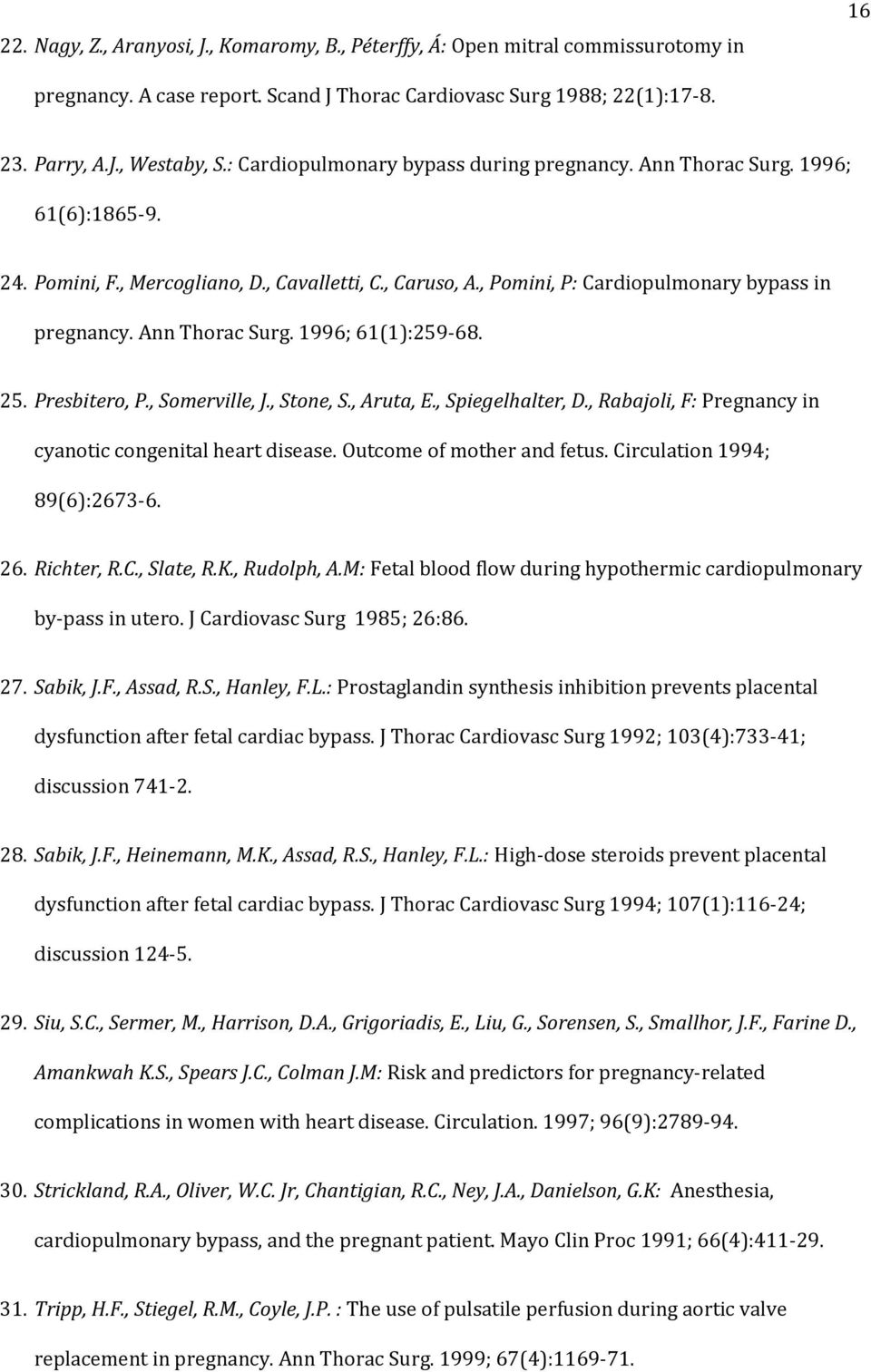 16

22. Nagy, Z., Aranyosi, J., Komaromy, B., Péterffy, Á: Open mitral commissurotomy in pregnancy. A case report. Scand J Thorac Cardiovasc Surg 1988; 22(1):17-8.

23. Parry, A.J., Westaby, S.: Cardiopulmonary bypass during pregnancy. Ann Thorac Surg. 1996; 61(6):1865-9.

24. Pomini, F., Mercogliano, D., Cavalletti, C., Caruso, A., Pomini, P: Cardiopulmonary bypass in pregnancy. Ann Thorac Surg. 1996; 61(1):259-68.

25. Presbitero, P., Somerville, J., Stone, S., Aruta, E., Spiegelhalter, D., Rabajoli, F: Pregnancy in cyanotic congenital heart disease. Outcome of mother and fetus. Circulation 1994; 89(6):2673-6.

26. Richter, R.C., Slate, R.K., Rudolph, A.M: Fetal blood flow during hypothermic cardiopulmonary by-pass in utero. J Cardiovasc Surg 1985; 26:86.

27. Sabik, J.F., Assad, R.S., Hanley, F.L.: Prostaglandin synthesis inhibition prevents placental dysfunction after fetal cardiac bypass. J Thorac Cardiovasc Surg 1992; 103(4):733-41; discussion 741-2.

28. Sabik, J.F., Heinemann, M.K., Assad, R.S., Hanley, F.L.: High-dose steroids prevent placental dysfunction after fetal cardiac bypass. J Thorac Cardiovasc Surg 1994; 107(1):116-24; discussion 124-5.

29. Siu, S.C., Sermer, M., Harrison, D.A., Grigoriadis, E., Liu, G., Sorensen, S., Smallhor, J.F., Farine D., Amankwah K.S., Spears J.C., Colman J.M: Risk and predictors for pregnancy-related complications in women with heart disease. Circulation. 1997; 96(9):2789-94.

30. Strickland, R.A., Oliver, W.C. Jr, Chantigian, R.C., Ney, J.A., Danielson, G.K: Anesthesia, cardiopulmonary bypass, and the pregnant patient. Mayo Clin Proc 1991; 66(4):411-29.

31. Tripp, H.F., Stiegel, R.M., Coyle, J.P. : The use of pulsatile perfusion during aortic valve replacement in pregnancy. Ann Thorac Surg. 1999; 67(4):1169-71.